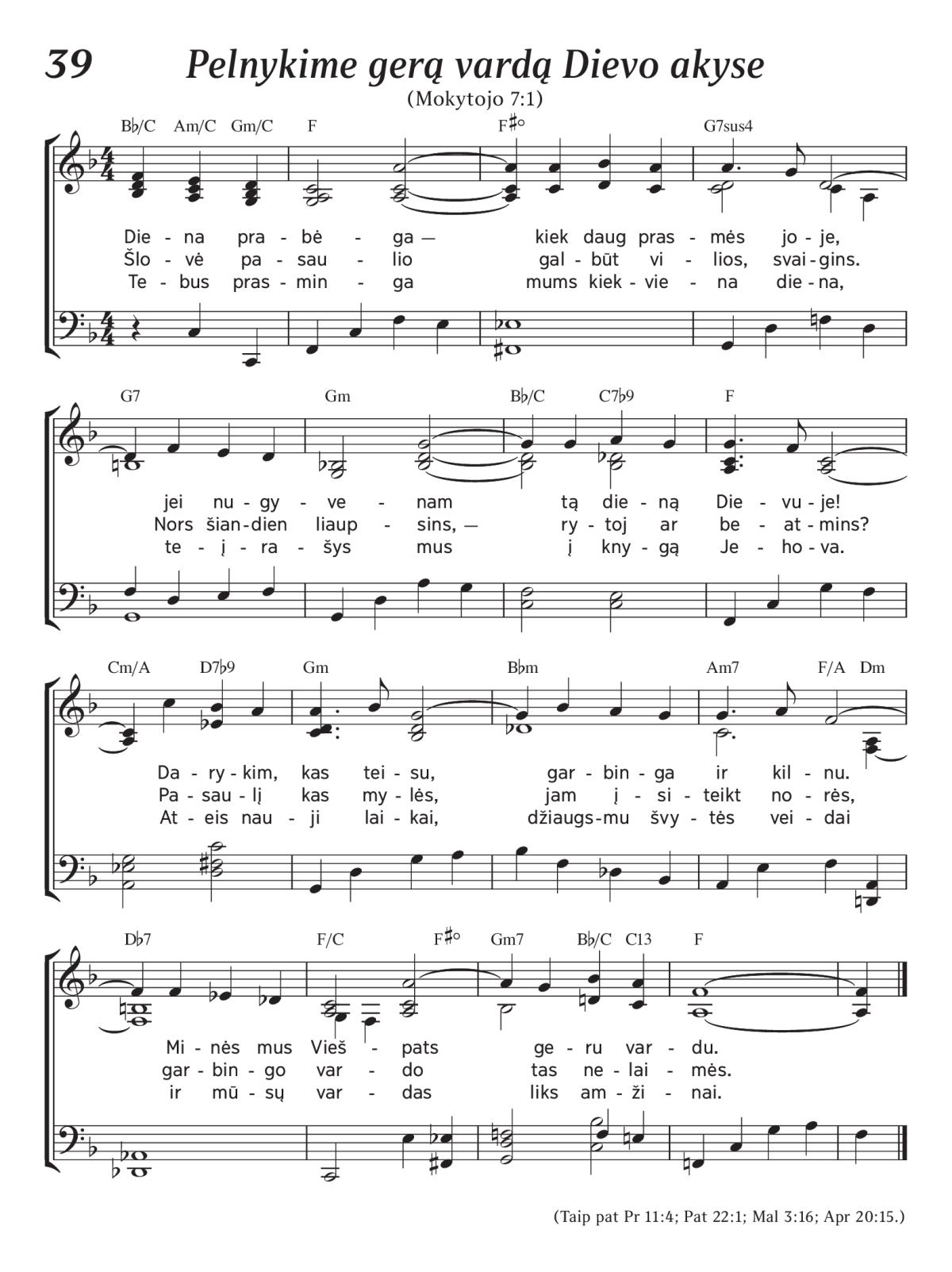 39 Pelnykime gerą vardą Dievo akyse

(Mokytojo 7:1)

B♭/C Am/C Gm/C F F♯° G7sus4

Die - na pra - bė - ga — kiek daug pras - mės jo - je,
Šlo - vė pa - sau - lio gal - būt vi - lios, svai - gins.
Te - bus pras - min - ga mums kiek - vie - na die - na,

G7 Gm B♭/C C7♭9 F

jei nu - gy - ve - nam tą die - ną Die - vu - je!
Nors šian - dien liaup - sins, — ry - toj ar be - at - mins?
te - į - ra - šys mus į kny - gą Je - ho - va.

Cm/A D7♭9 Gm B♭m Am7 F/A Dm

Da - ry - kim, kas tei - su, gar - bin - ga ir kil - nu.
Pa - sau - lį kas my - lės, jam į - si - teikt no - rės,
At - eis nau - ji lai - kai, džiaugs - mu švy - tės vei - dai

D♭7 F/C F♯° Gm7 B♭/C C13 F

Mi - nės mus Vieš - pats ge - ru var - du.
gar - bin - go var - do tas ne - lai - mės.
ir mū - sų var - das liks am - ži - nai.

(Taip pat Pr 11:4; Pat 22:1; Mal 3:16; Apr 20:15.)